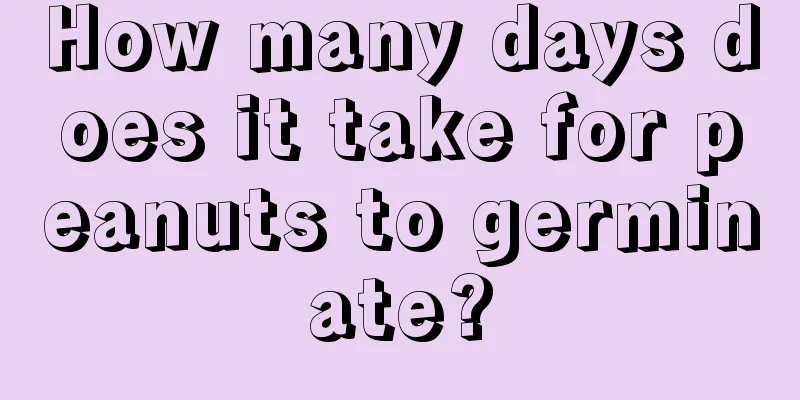 How many days does it take for peanuts to germinate?